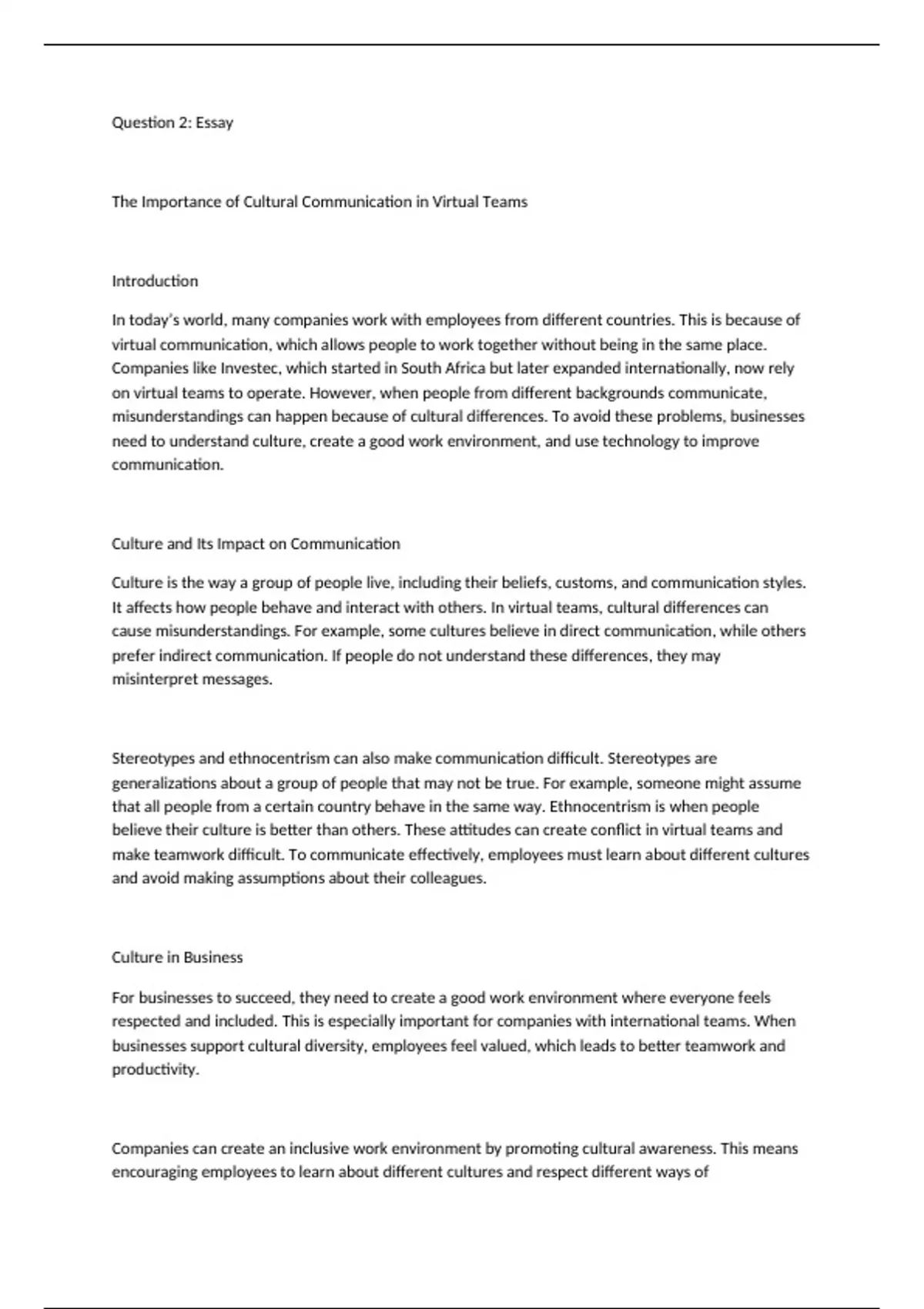 Question 2: Essay

The Importance of Cultural Communication in Virtual Teams

Introduction

In today's world, many companies work with employees from different countries. This is because of virtual communication, which allows people to work together without being in the same place. Companies like Investec, which started in South Africa but later expanded internationally, now rely on virtual teams to operate. However, when people from different backgrounds communicate, misunderstandings can happen because of cultural differences. To avoid these problems, businesses need to understand culture, create a good work environment, and use technology to improve communication.

Culture and Its Impact on Communication

Culture is the way a group of people live, including their beliefs, customs, and communication styles. It affects how people behave and interact with others. In virtual teams, cultural differences can cause misunderstandings. For example, some cultures believe in direct communication, while others prefer indirect communication. If people do not understand these differences, they may misinterpret messages.

Stereotypes and ethnocentrism can also make communication difficult. Stereotypes are generalizations about a group of people that may not be true. For example, someone might assume that all people from a certain country behave in the same way. Ethnocentrism is when people believe their culture is better than others. These attitudes can create conflict in virtual teams and make teamwork difficult. To communicate effectively, employees must learn about different cultures and avoid making assumptions about their colleagues.

Culture in Business

For businesses to succeed, they need to create a good work environment where everyone feels respected and included. This is especially important for companies with international teams. When businesses support cultural diversity, employees feel valued, which leads to better teamwork and productivity.

Companies can create an inclusive work environment by promoting cultural awareness. This means encouraging employees to learn about different cultures and respect different ways of